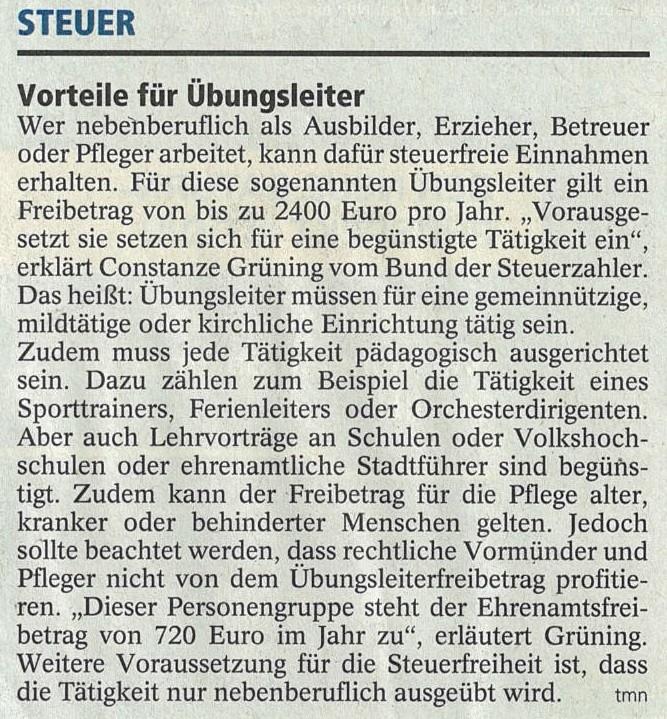 STEUER

Vorteile für Übungsleiter

Wer nebenberuflich als Ausbilder, Erzieher, Betreuer oder Pfleger arbeitet, kann dafür steuerfreie Einnahmen erhalten. Für diese sogenannten Übungsleiter gilt ein Freibetrag von bis zu 2400 Euro pro Jahr. „Vorausgesetzt sie setzen sich für eine begünstigte Tätigkeit ein“, erklärt Constanze Grüning vom Bund der Steuerzahler. Das heißt: Übungsleiter müssen für eine gemeinnützige, mildtätige oder kirchliche Einrichtung tätig sein.

Zudem muss jede Tätigkeit pädagogisch ausgerichtet sein. Dazu zählen zum Beispiel die Tätigkeit eines Sporttrainers, Ferienleiters oder Orchesterdirigenten. Aber auch Lehrvorträge an Schulen oder Volkshochschulen oder ehrenamtliche Stadtführer sind begünstigt. Zudem kann der Freibetrag für die Pflege alter, kranker oder behinderter Menschen gelten. Jedoch sollte beachtet werden, dass rechtliche Vormünder und Pfleger nicht von dem Übungsleiterfreibetrag profitieren. „Dieser Personengruppe steht der Ehrenamtsfreibetrag von 720 Euro im Jahr zu“, erläutert Grüning. Weitere Voraussetzung für die Steuerfreiheit ist, dass die Tätigkeit nur nebenberuflich ausgeübt wird. tmn